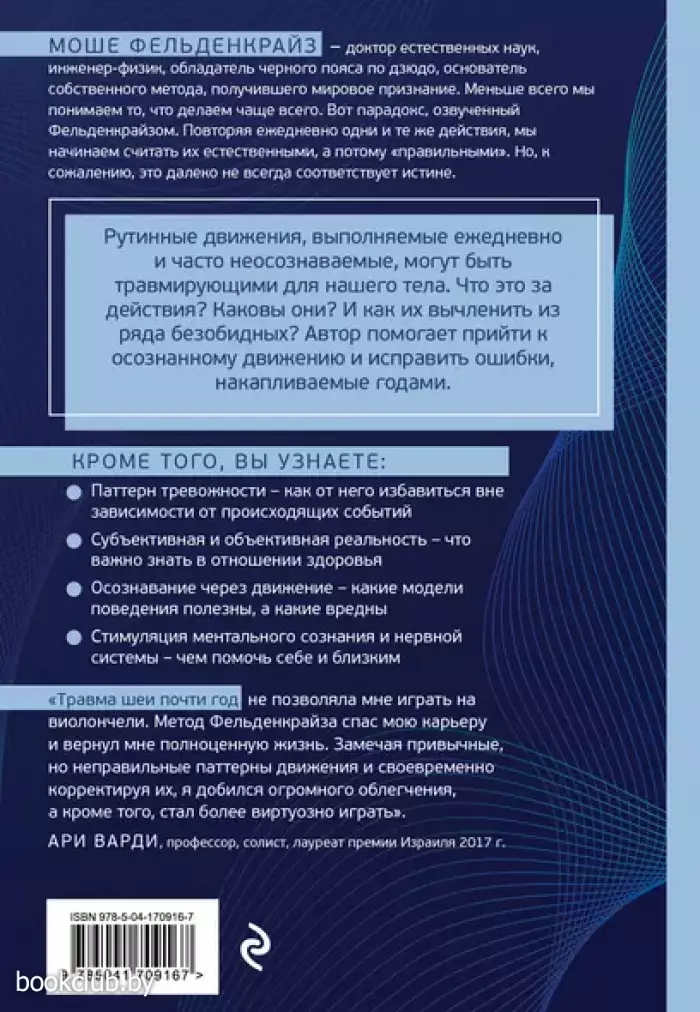 МОШЕ ФЕЛЬДЕНКРАЙЗ – доктор естественных наук, инженер-физик, обладатель черного пояса по дзюдо, основатель собственного метода, получившего мировое признание. Меньше всего мы понимаем то, что делаем чаще всего. Вот парадокс, озвученный Фельденкрайзом. Повторяя ежедневно одни и те же действия, мы начинаем считать их естественными, а потому «правильными». Но, к сожалению, это далеко не всегда соответствует истине.

Рутинные движения, выполняемые ежедневно и часто неосознаваемые, могут быть травмирующими для нашего тела. Что это за действия? Каковы они? И как их вычленить из ряда безобидных? Автор помогает прийти к осознанному движению и исправить ошибки, накапливаемые годами.

КРОМЕ ТОГО, ВЫ УЗНАЕТЕ:

Паттерн тревожности – как от него избавиться вне зависимости от происходящих событий

Субъективная и объективная реальность – что важно знать в отношении здоровья

Осознавание через движение – какие модели поведения полезны, а какие вредны

Стимуляция ментального сознания и нервной системы – чем помочь себе и близким

«Травма шеи почти год не позволяла мне играть на виолончели. Метод Фельденкрайза спас мою карьеру и вернул мне полноценную жизнь. Замечая привычные, но неправильные паттерны движения и своевременно корректируя их, я добился огромного облегчения, а кроме того, стал более виртуозно играть».

АРИ ВАРДИ, профессор, солист, лауреат премии Израиля 2017 г.

ISBN 978-5-04-170916-7

9 785041 709167 >

bookclub.by